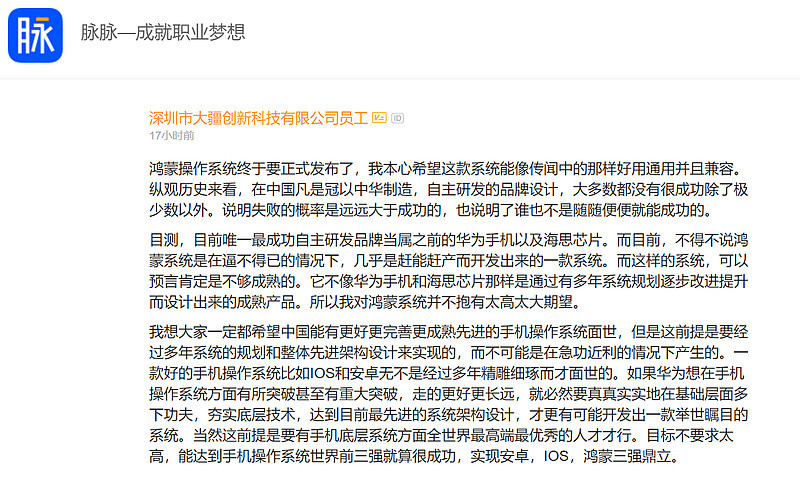 脉

脉脉—成就职业梦想

深圳市大疆创新科技有限公司员工

17小时前

鸿蒙操作系统终于要正式发布了，我本心希望这款系统能像传闻中的那样好用通用并且兼容。纵观历史来看，在中国凡是冠以中华制造，自主研发的品牌设计，大多数都没有很成功除了极少数以外。说明失败的概率是远远大于成功的，也说明了谁也不是随随便便就能成功的。

目测，目前唯一最成功自主研发品牌当属之前的华为手机以及海思芯片。而目前，不得不说鸿蒙系统是在逼不得已的情况下，几乎是赶能赶产而开发出来的一款系统。而这样的系统，可以预言肯定是不够成熟的。它不像华为手机和海思芯片那样是通过有多年系统规划逐步改进提升而设计出来的成熟产品。所以我对鸿蒙系统并不抱有太高太大期望。

我想大家一定都希望中国能有更好更完善更成熟先进的手机操作系统面世，但是这前提是要经过多年系统的规划和整体先进架构设计来实现的，而不可能是在急功近利的情况下产生的。一款好的手机操作系统比如IOS和安卓无不是经过多年精雕细琢而才面世的。如果华为想在手机操作系统方面有所突破甚至有重大突破，走的更好更长远，就必然要真真实实地在基础层面多下功夫，夯实底层技术，达到目前最先进的系统架构设计，才更有可能开发出一款举世瞩目的系统。当然这前提是要有手机底层系统方面全世界最高端最优秀的人才才行。目标不要求太高，能达到手机操作系统世界前三强就算很成功，实现安卓，IOS，鸿蒙三强鼎立。